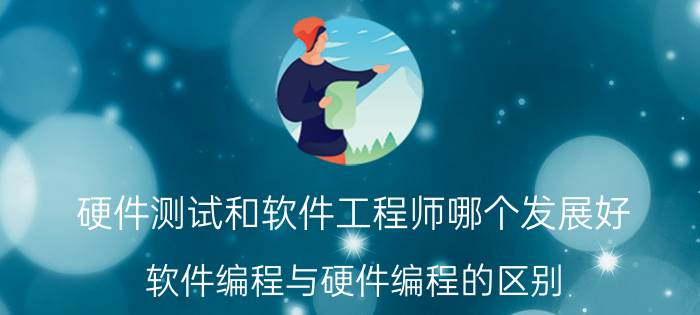 硬件测试和软件工程师哪个发展好

软件编程与硬件编程的区别